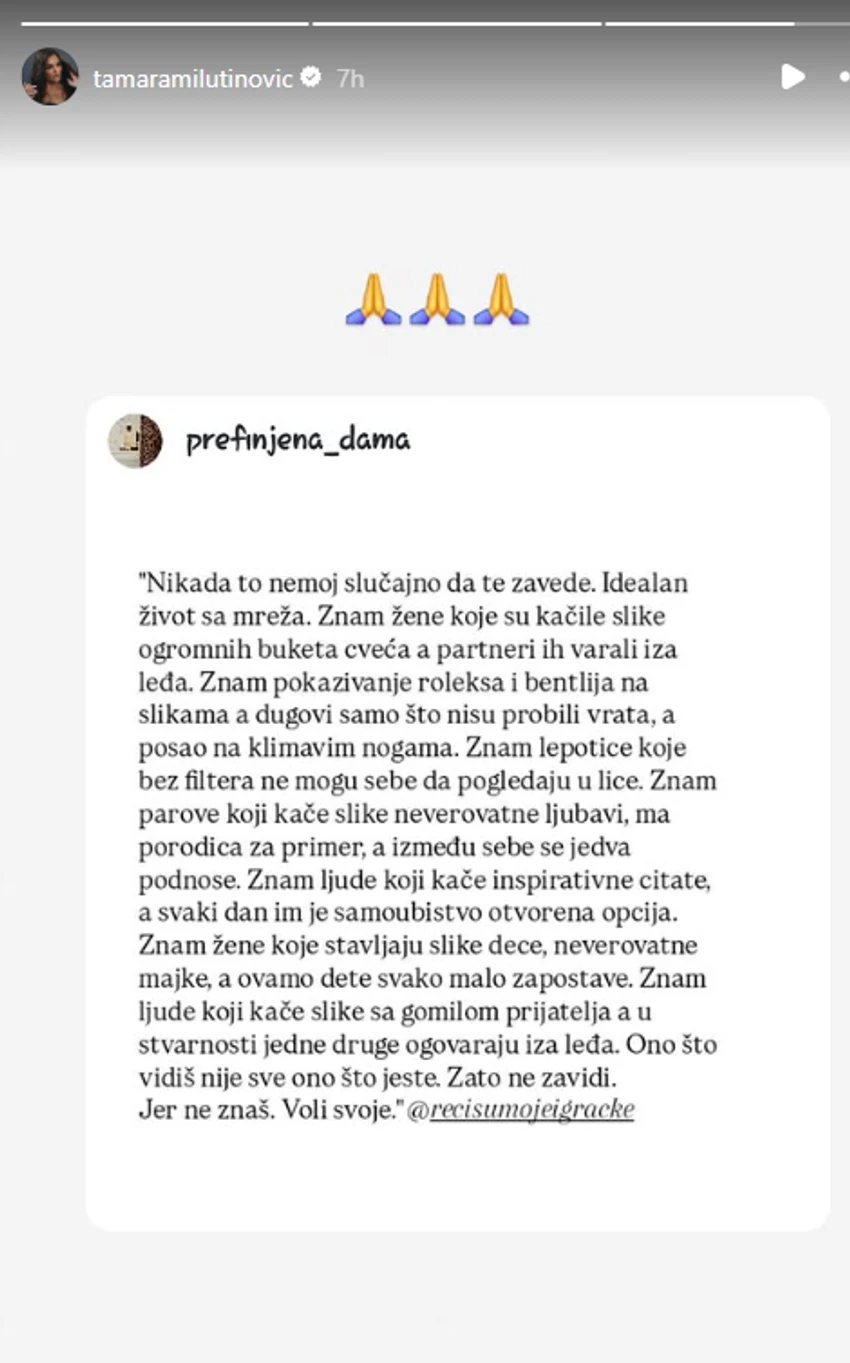 tamaramilutinovic 7h

🙏🙏🙏

prefinjena_dama

"Nikada to nemoj slučajno da te zavede. Idealan život sa mreža. Znam žene koje su kačile slike ogromnih buketa cveća a partneri ih varali iza leđa. Znam pokazivanje roleksa i bentlija na slikama a dugovi samo što nisu probili vrata, a posao na klimavim nogama. Znam lepotice koje bez filtera ne mogu sebe da pogledaju u lice. Znam parove koji kače slike neverovatne ljubavi, ma porodica za primer, a između sebe se jedva podnose. Znam ljude koji kače inspirativne citate, a svaki dan im je samoubistvo otvorena opcija. Znam žene koje stavljaju slike dece, neverovatne majke, a ovamo dete svako malo zapostave. Znam ljude koji kače slike sa gomilom prijatelja a u stvarnosti jedne druge ogovaraju iza leđa. Ono što vidiš nije sve ono što jeste. Zato ne zavidi. Jer ne znaš. Voli svoje." @recisumojeigracke